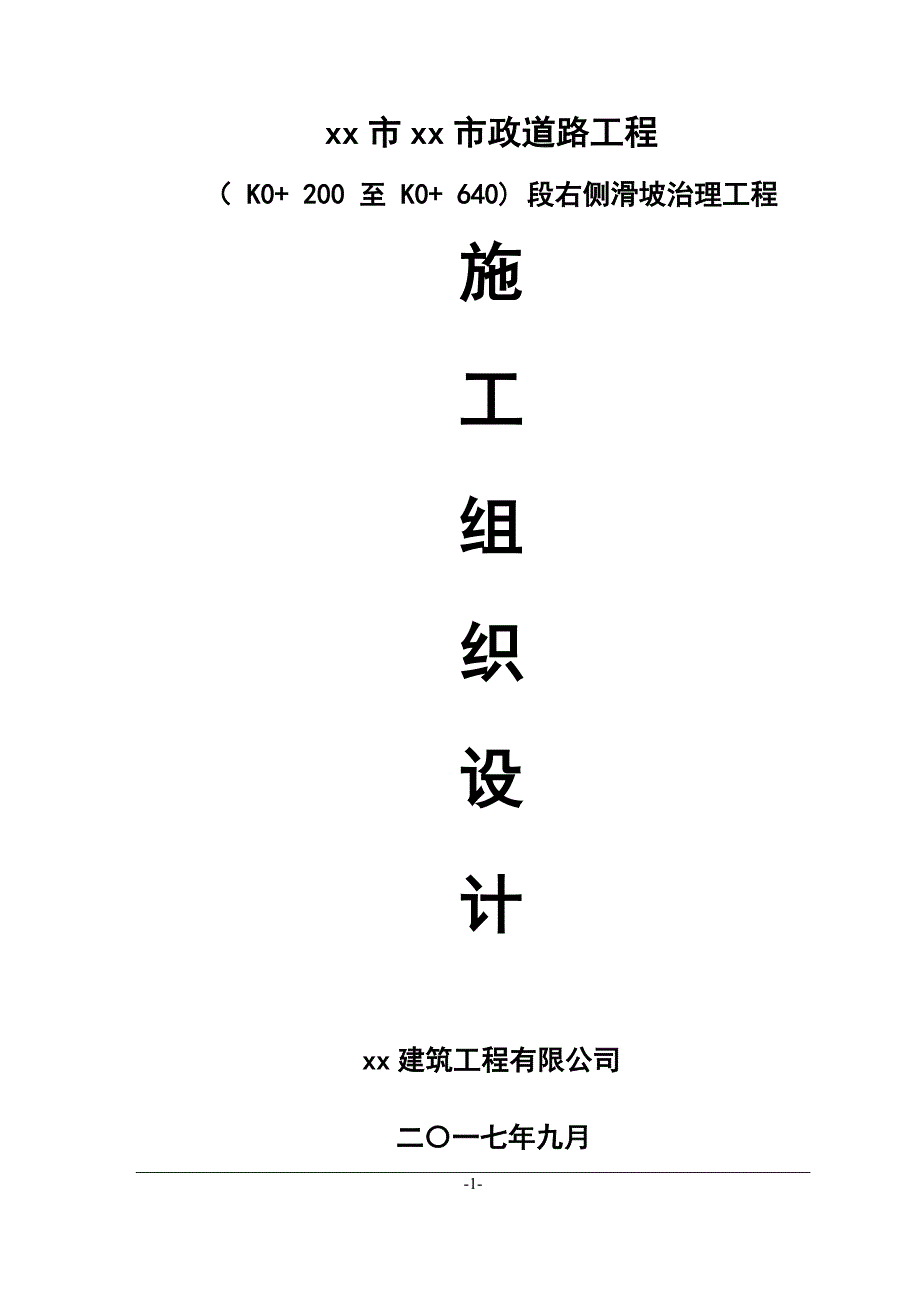 xx 市 xx 市政道路工程

（ K0+ 200 至 K0+ 640）段右侧滑坡治理工程

施

工

组

织

设

计

xx 建筑工程有限公司

二〇一七年九月

-1-